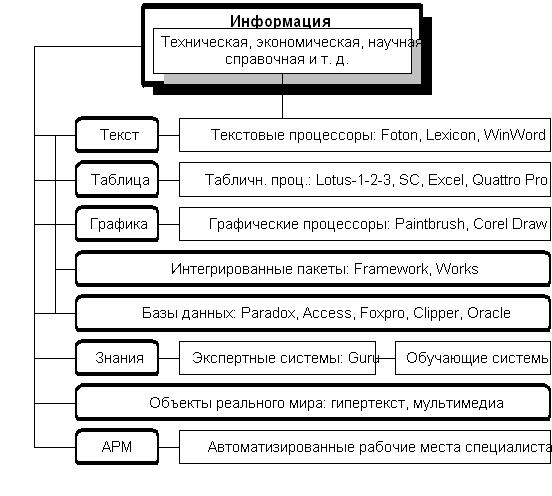 Информация

Техническая, экономическая, научная справочная и т. д.

Текст

Текстовые процессоры: Foton, Lexicon, WinWord

Таблица

Табличн. проц.: Lotus-1-2-3, SC, Excel, Quattro Pro

Графика

Графические процессоры: Paintbrush, Corel Draw

Интегрированные пакеты: Framework, Works

Базы данных: Paradox, Access, Foxpro, Clipper, Oracle

Знания

Экспертные системы: Guru

Обучающие системы

Объекты реального мира: гипертекст, мультимедиа

АРМ

Автоматизированные рабочие места специалиста